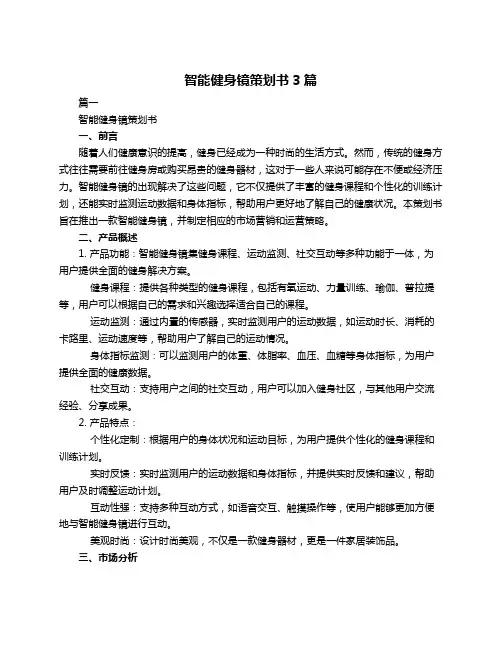 智能健身镜策划书 3 篇

篇一

智能健身镜策划书

一、前言

随着人们健康意识的提高，健身已经成为一种时尚的生活方式。然而，传统的健身方式往往需要前往健身房或购买昂贵的健身器材，这对于一些人来说可能存在不便或经济压力。智能健身镜的出现解决了这些问题，它不仅提供了丰富的健身课程和个性化的训练计划，还能实时监测运动数据和身体指标，帮助用户更好地了解自己的健康状况。本策划书旨在推出一款智能健身镜，并制定相应的市场营销和运营策略。

二、产品概述

1. 产品功能：智能健身镜集健身课程、运动监测、社交互动等多种功能于一体，为用户提供全面的健身解决方案。

健身课程：提供各种类型的健身课程，包括有氧运动、力量训练、瑜伽、普拉提等，用户可以根据自己的需求和兴趣选择适合自己的课程。

运动监测：通过内置的传感器，实时监测用户的运动数据，如运动时长、消耗的卡路里、运动速度等，帮助用户了解自己的运动情况。

身体指标监测：可以监测用户的体重、体脂率、血压、血糖等身体指标，为用户提供全面的健康数据。

社交互动：支持用户之间的社交互动，用户可以加入健身社区，与其他用户交流经验、分享成果。

2. 产品特点：

个性化定制：根据用户的身体状况和运动目标，为用户提供个性化的健身课程和训练计划。

实时反馈：实时监测用户的运动数据和身体指标，并提供实时反馈和建议，帮助用户及时调整运动计划。

互动性强：支持多种互动方式，如语音交互、触摸操作等，使用户能够更加方便地与智能健身镜进行互动。

美观时尚：设计时尚美观，不仅是一款健身器材，更是一件家居装饰品。

三、市场分析